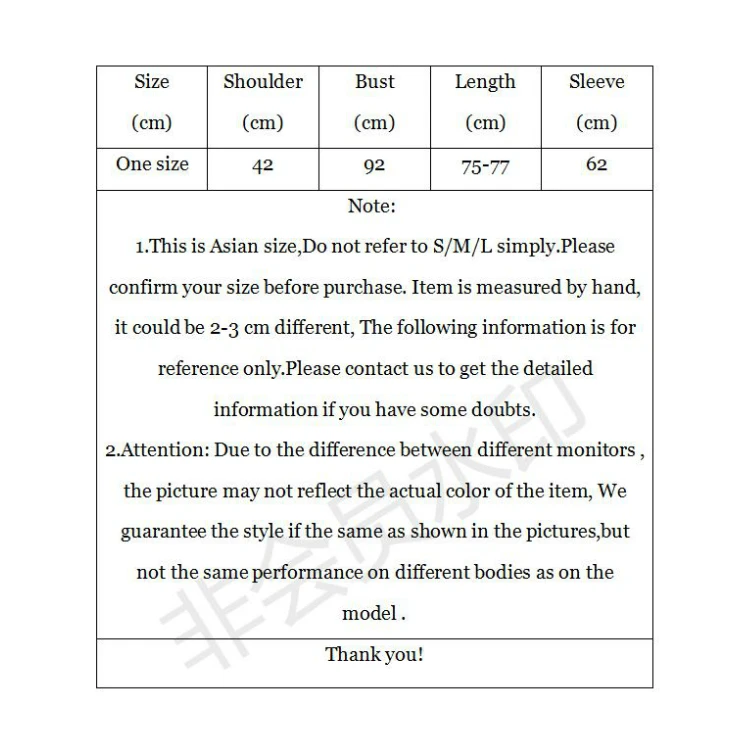 | Size (cm) | Shoulder (cm) | Bust (cm) | Length (cm) | Sleeve (cm) |
|---|---|---|---|---|
| One size | 42 | 92 | 75-77 | 62 |

Note:

1.This is Asian size,Do not refer to S/M/L simply.Please confirm your size before purchase. Item is measured by hand, it could be 2-3 cm different, The following information is for reference only.Please contact us to get the detailed information if you have some doubts.

2.Attention: Due to the difference between different monitors , the picture may not reflect the actual color of the item, We guarantee the style if the same as shown in the pictures,but not the same performance on different bodies as on the model .

Thank you!

非会员水印